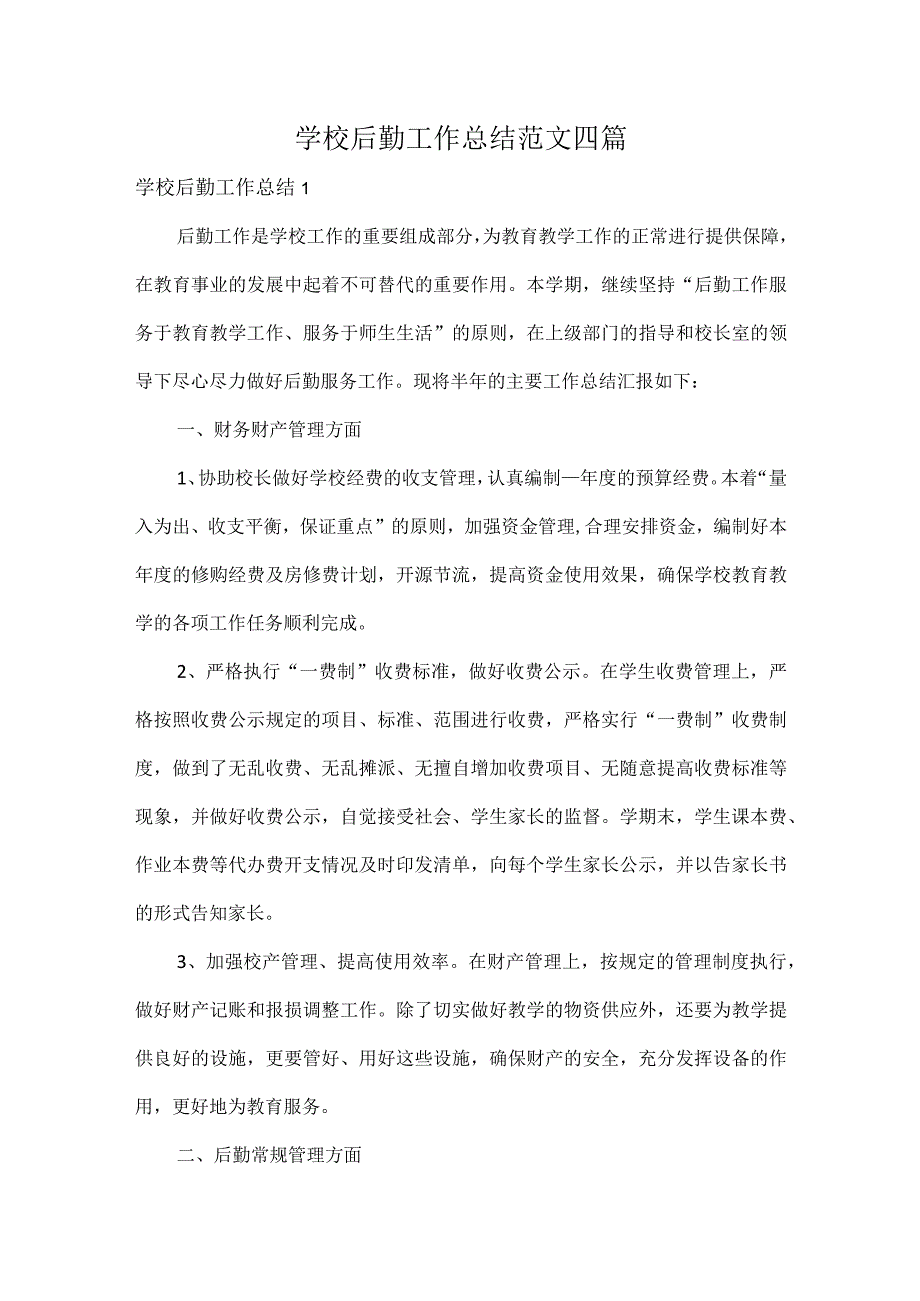 学校后勤工作总结范文四篇

学校后勤工作总结1

后勤工作是学校工作的重要组成部分，为教育教学工作的正常进行提供保障，在教育事业的发展中起着不可替代的重要作用。本学期，继续坚持“后勤工作服务于教育教学工作、服务于师生生活”的原则，在上级部门的指导和校长室的领导下尽心尽力做好后勤服务工作。现将半年的主要工作总结汇报如下：

一、财务财产管理方面

1、协助校长做好学校经费的收支管理，认真编制一年度的预算经费。本着“量入为出、收支平衡，保证重点”的原则，加强资金管理,合理安排资金，编制好本年度的修购经费及房修费计划，开源节流，提高资金使用效果，确保学校教育教学的各项工作任务顺利完成。

2、严格执行“一费制”收费标准，做好收费公示。在学生收费管理上，严格按照收费公示规定的项目、标准、范围进行收费，严格实行“一费制”收费制度，做到了无乱收费、无乱摊派、无擅自增加收费项目、无随意提高收费标准等现象，并做好收费公示，自觉接受社会、学生家长的监督。学期末，学生课本费、作业本费等代办费开支情况及时印发清单，向每个学生家长公示，并以告家长书的形式告知家长。

3、加强校产管理、提高使用效率。在财产管理上，按规定的管理制度执行，做好财产记账和报损调整工作。除了切实做好教学的物资供应外，还要为教学提供良好的设施，更要管好、用好这些设施，确保财产的安全，充分发挥设备的作用，更好地为教育服务。

二、后勤常规管理方面